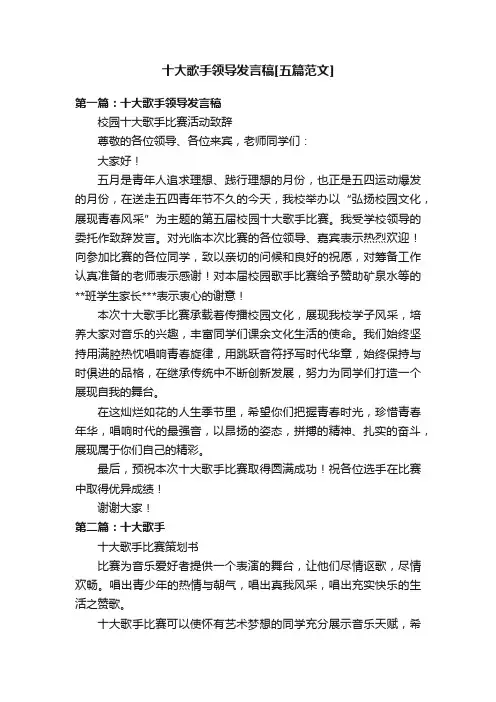 十大歌手领导发言稿[五篇范文]

第一篇：十大歌手领导发言稿

校园十大歌手比赛活动致辞

尊敬的各位领导、各位来宾，老师同学们：

大家好！

五月是青年人追求理想、践行理想的月份，也正是五四运动爆发的月份，在送走五四青年节不久的今天，我校举办以“弘扬校园文化，展现青春风采”为主题的第五届校园十大歌手比赛。我受学校领导的委托作致辞发言。对光临本次比赛的各位领导、嘉宾表示热烈欢迎！向参加比赛的各位同学，致以亲切的问候和良好的祝愿，对筹备工作认真准备的老师表示感谢！对本届校园歌手比赛给予赞助矿泉水等的**班学生家长***表示衷心的谢意！

本次十大歌手比赛承载着传播校园文化，展现我校学子风采，培养大家对音乐的兴趣，丰富同学们课余文化生活的使命。我们始终坚持用满腔热忱唱响青春旋律，用跳跃音符抒写时代华章，始终保持与时俱进的品格，在继承传统中不断创新发展，努力为同学们打造一个展现自我的舞台。

在这灿烂如花的人生季节里，希望你们把握青春时光，珍惜青春年华，唱响时代的最强音，以昂扬的姿态，拼搏的精神、扎实的奋斗，展现属于你们自己的精彩。

最后，预祝本次十大歌手比赛取得圆满成功！祝各位选手在比赛中取得优异成绩！

谢谢大家！

第二篇：十大歌手

十大歌手比赛策划书

比赛为音乐爱好者提供一个表演的舞台，让他们尽情讴歌，尽情欢畅。唱出青少年的热情与朝气，唱出真我风采，唱出充实快乐的生活之赞歌。

十大歌手比赛可以使怀有艺术梦想的同学充分展示音乐天赋，希